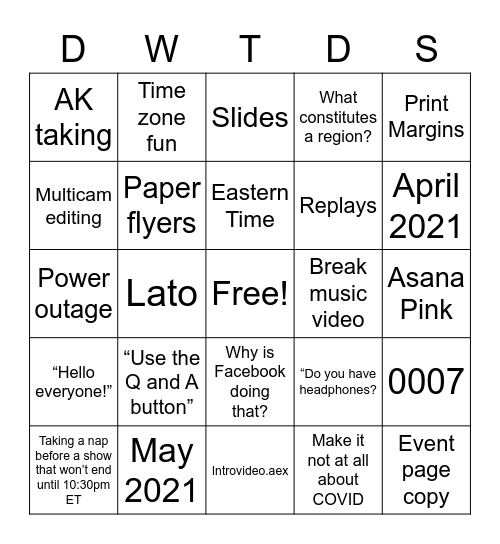 | D | W | T | D | S |
|---|---|---|---|---|
| AK taking | Time zone fun | Slides | What constitutes a region? | Print Margins |
| Multicam editing | Paper flyers | Eastern Time | Replays | April 2021 |
| Power outage | Lato | Free! | Break music video | Asana Pink |
| “Hello everyone!” | “Use the Q and A button” | Why is Facebook doing that? | “Do you have headphones? | 0007 |
| Taking a nap before a show that won’t end until 10:30pm ET | May 2021 | Introvideo.aex | Make it not at all about COVID | Event page copy |